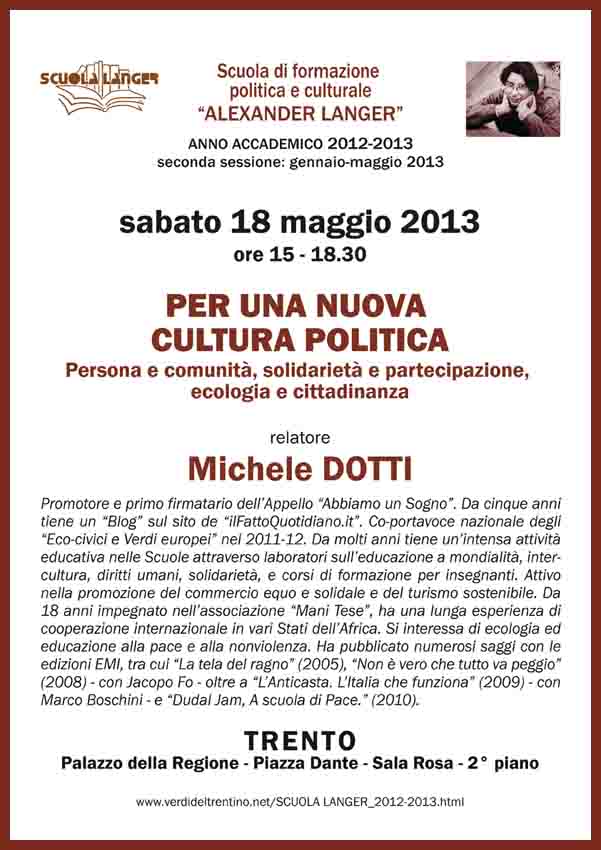 SCUOLA LANGER

Scuola di formazione politica e culturale "ALEXANDER LANGER"

ANNO ACCADEMICO 2012-2013
seconda sessione: gennaio-maggio 2013

sabato 18 maggio 2013
ore 15 - 18.30

PER UNA NUOVA CULTURA POLITICA
Persona e comunità, solidarietà e partecipazione, ecologia e cittadinanza

relatore
Michele DOTTI

Promotore e primo firmatario dell'Appello "Abbiamo un Sogno". Da cinque anni tiene un "Blog" sul sito de "ilFattoQuotidiano.it". Co-portavoce nazionale degli "Eco-civici e Verdi europei" nel 2011-12. Da molti anni tiene un'intensa attività educativa nelle Scuole attraverso laboratori sull'educazione a mondialità, intercultura, diritti umani, solidarietà, e corsi di formazione per insegnanti. Attivo nella promozione del commercio equo e solidale e del turismo sostenibile. Da 18 anni impegnato nell'associazione "Mani Tese", ha una lunga esperienza di cooperazione internazionale in vari Stati dell'Africa. Si interessa di ecologia ed educazione alla pace e alla nonviolenza. Ha pubblicato numerosi saggi con le edizioni EMI, tra cui "La tela del ragno" (2005), "Non è vero che tutto va peggio" (2008) - con Jacopo Fo - oltre a "L'Anticasta. L'Italia che funziona" (2009) - con Marco Boschini - e "Dudal Jam, A scuola di Pace." (2010).

TRENTO
Palazzo della Regione - Piazza Dante - Sala Rosa - 2° piano

www.verdideltrentino.net/SCUOLA LANGER_2012-2013.html